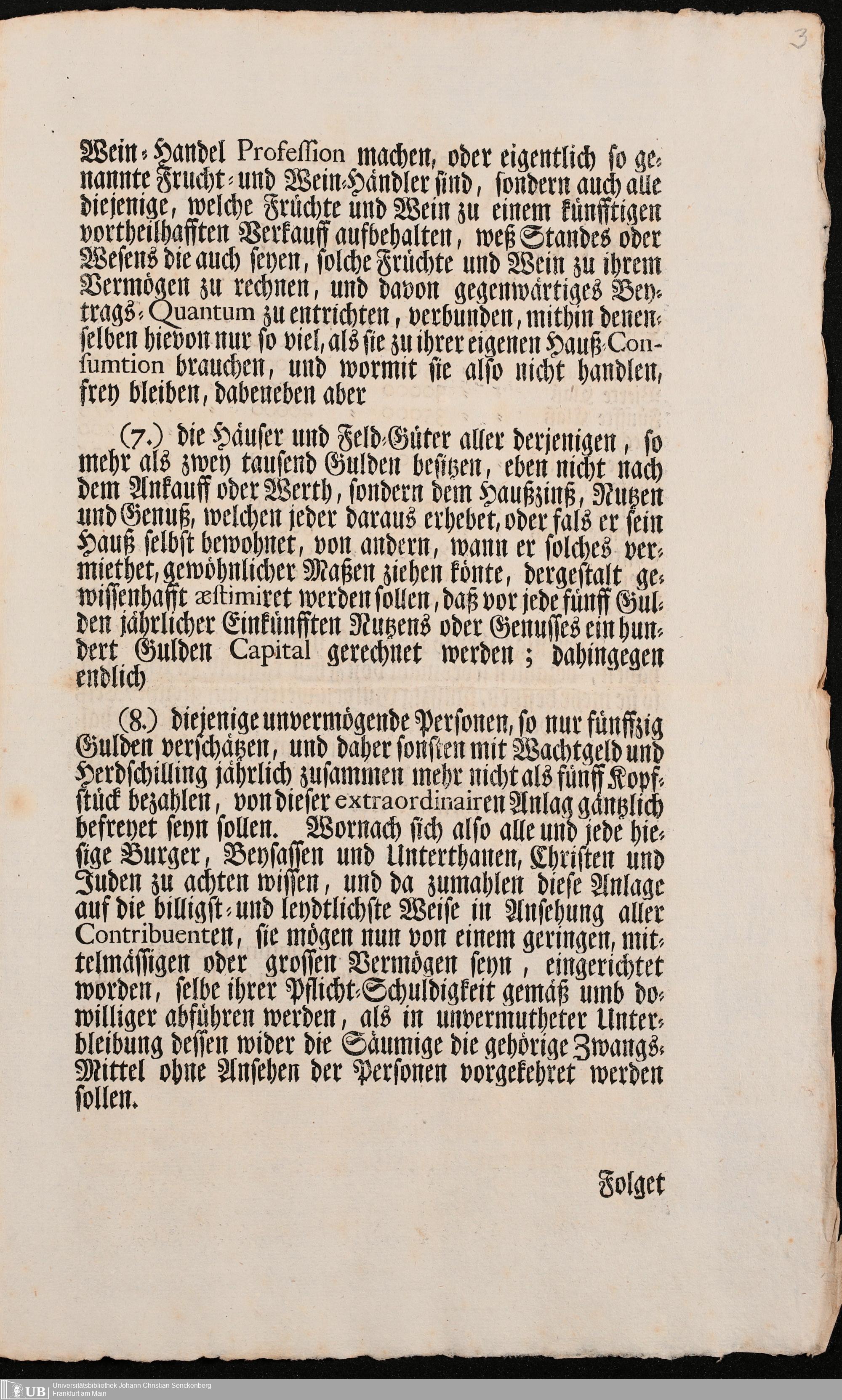 3

Wein-Handel Profession machen, oder eigentlich so genannte Frucht- und Wein-Händler sind, sondern auch alle diejenige, welche Früchte und Wein zu einem künfftigen vortheilhafften Verkauff aufbehalten, weß Standes oder Wesens die auch seyen, solche Früchte und Wein zu ihrem Vermögen zu rechnen, und davon gegenwärtiges Beytrags-Quantum zu entrichten, verbunden, mithin denenselben hievon nur so viel, als sie zu ihrer eigenen Hauß-Consumtion brauchen, und wormit sie also nicht handlen, frey bleiben, dabeneben aber

(7.) die Häuser und Feld-Güter aller derjenigen, so mehr als zwey tausend Gulden besitzen, eben nicht nach dem Ankauff oder Werth, sondern dem Haußzinß, Nutzen und Genuß, welchen jeder daraus erhebet, oder fals er sein Hauß selbst bewohnet, von andern, wann er solches vermiethet, gewöhnlicher Maßen ziehen könte, dergestalt gewissenhafft æstimiret werden sollen, daß vor jede fünff Gulden jährlicher Einkünfften Nutzens oder Genusses ein hundert Gulden Capital gerechnet werden; dahingegen endlich

(8.) diejenige unvermögende Personen, so nur fünffzig Gulden verschätzen, und daher sonsten mit Wachtgeld und Herdschilling jährlich zusammen mehr nicht als fünff Kopfstück bezahlen, von dieser extraordinairen Anlag gäntzlich befreyet seyn sollen. Wornach sich also alle und jede hiesige Burger, Beysassen und Unterthanen, Christen und Juden zu achten wissen, und da zumahlen diese Anlage auf die billigst- und leydtlichste Weise in Ansehung aller Contribuenten, sie mögen nun von einem geringen, mittelmässigen oder grossen Vermögen seyn, eingerichtet worden, selbe ihrer Pflicht-Schuldigkeit gemäß umb dowilliger abführen werden, als in unvermutheter Unterbleibung dessen wider die Säumige die gehörige Zwangs-Mittel ohne Ansehen der Personen vorgekehret werden sollen.

Folget

UB Universitätsbibliothek Johann Christian Senckenberg Frankfurt am Main